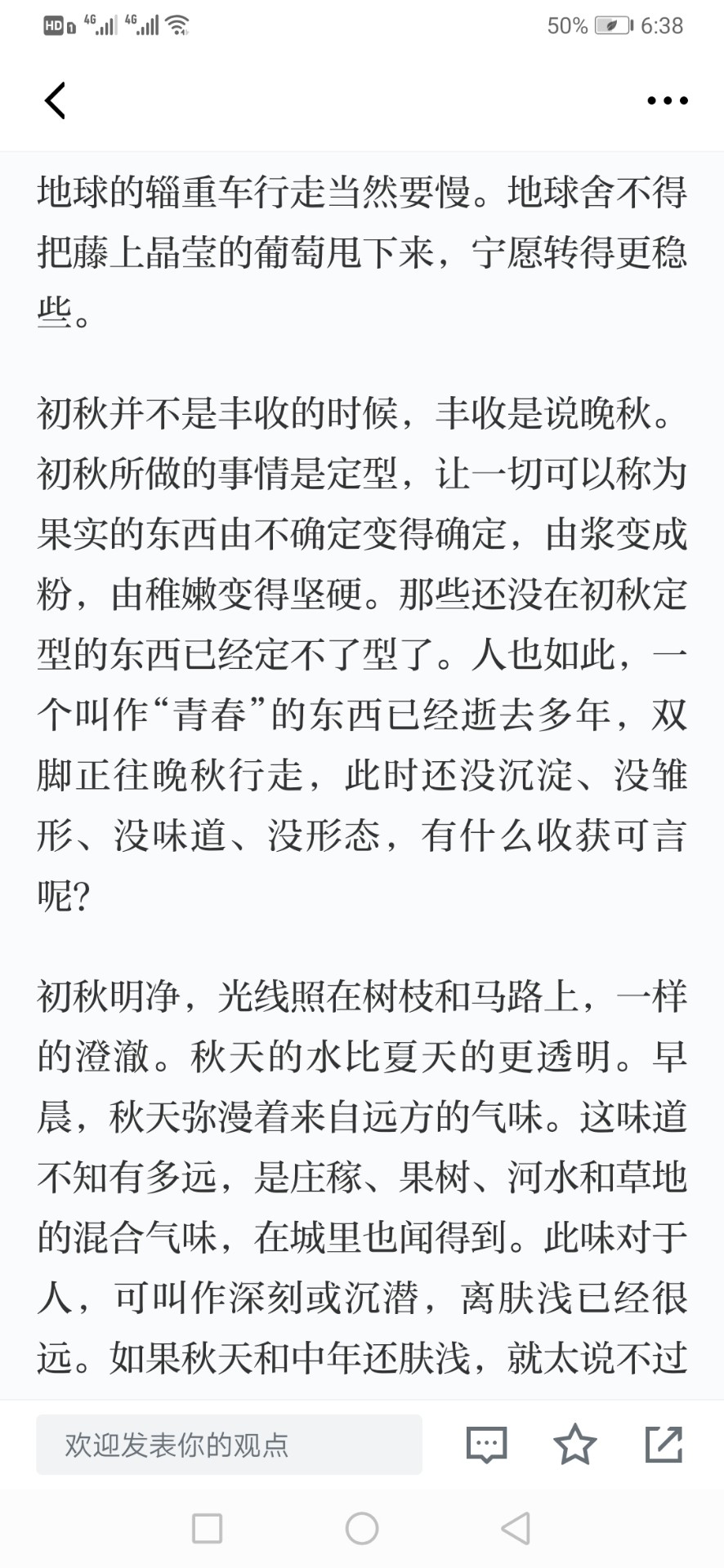 HD 4G 4G 50% 6:38

地球的辎重车行走当然要慢。地球舍不得把藤上晶莹的葡萄甩下来，宁愿转得更稳些。

初秋并不是丰收的时候，丰收是说晚秋。初秋所做的事情是定型，让一切可以称为果实的东西由不确定变得确定，由浆变成粉，由稚嫩变得坚硬。那些还没在初秋定型的东西已经定不了型了。人也如此，一个叫作“青春”的东西已经逝去多年，双脚正往晚秋行走，此时还没沉淀、没雏形、没味道、没形态，有什么收获可言呢?

初秋明净，光线照在树枝和马路上，一样的澄澈。秋天的水比夏天的更透明。早晨，秋天弥漫着来自远方的气味。这味道不知有多远，是庄稼、果树、河水和草地的混合气味，在城里也闻得到。此味对于人，可叫作深刻或沉潜，离肤浅已经很远。如果秋天和中年还肤浅，就太说不过

欢迎发表你的观点